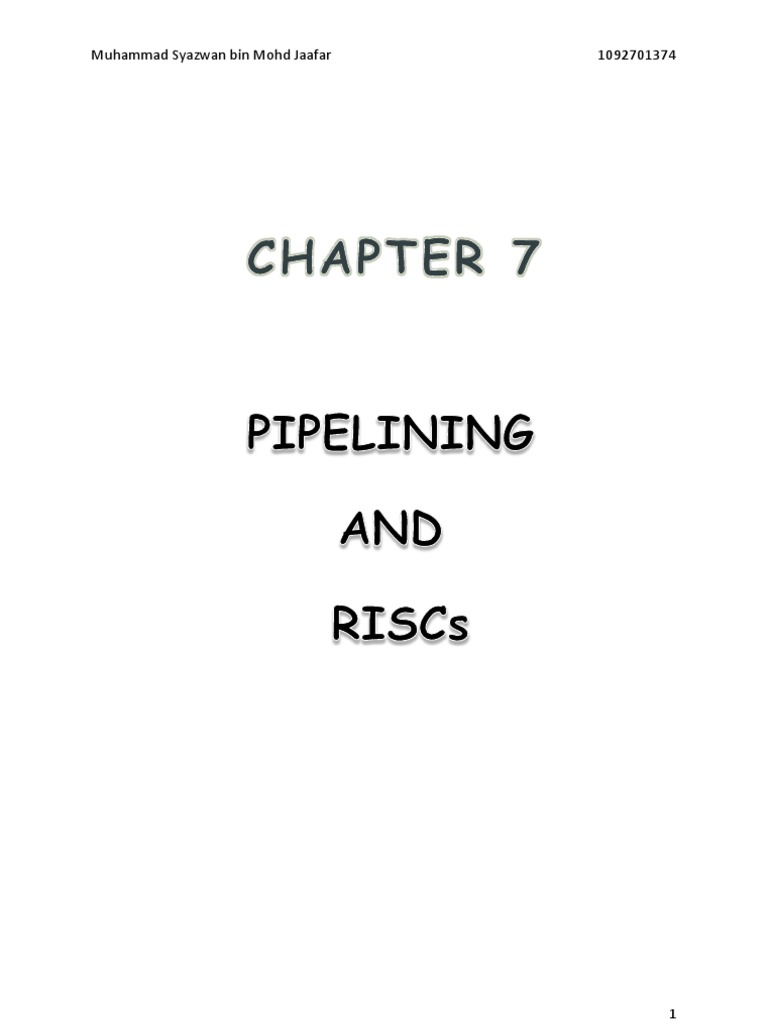 Muhammad Syazwan bin Mohd Jaafar 1092701374

CHAPTER 7

PIPELINING

AND

RISCs

1